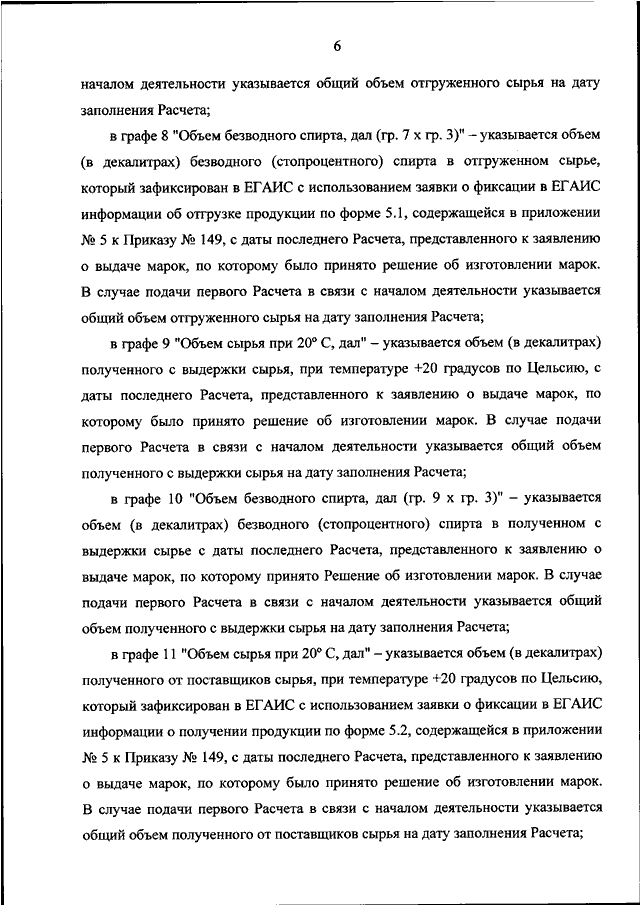 6

началом деятельности указывается общий объем отгруженного сырья на дату заполнения Расчета;

в графе 8 "Объем безводного спирта, дал (гр. 7 х гр. 3)" – указывается объем (в декалитрах) безводного (стопроцентного) спирта в отгруженном сырье, который зафиксирован в ЕГАИС с использованием заявки о фиксации в ЕГАИС информации об отгрузке продукции по форме 5.1, содержащейся в приложении № 5 к Приказу № 149, с даты последнего Расчета, представленного к заявлению о выдаче марок, по которому было принято решение об изготовлении марок. В случае подачи первого Расчета в связи с началом деятельности указывается общий объем отгруженного сырья на дату заполнения Расчета;

в графе 9 "Объем сырья при 20° С, дал" – указывается объем (в декалитрах) полученного с выдержки сырья, при температуре +20 градусов по Цельсию, с даты последнего Расчета, представленного к заявлению о выдаче марок, по которому было принято решение об изготовлении марок. В случае подачи первого Расчета в связи с началом деятельности указывается общий объем полученного с выдержки сырья на дату заполнения Расчета;

в графе 10 "Объем безводного спирта, дал (гр. 9 х гр. 3)" – указывается объем (в декалитрах) безводного (стопроцентного) спирта в полученном с выдержки сырье с даты последнего Расчета, представленного к заявлению о выдаче марок, по которому принято Решение об изготовлении марок. В случае подачи первого Расчета в связи с началом деятельности указывается общий объем полученного с выдержки сырья на дату заполнения Расчета;

в графе 11 "Объем сырья при 20° С, дал" – указывается объем (в декалитрах) полученного от поставщиков сырья, при температуре +20 градусов по Цельсию, который зафиксирован в ЕГАИС с использованием заявки о фиксации в ЕГАИС информации о получении продукции по форме 5.2, содержащейся в приложении № 5 к Приказу № 149, с даты последнего Расчета, представленного к заявлению о выдаче марок, по которому было принято решение об изготовлении марок. В случае подачи первого Расчета в связи с началом деятельности указывается общий объем полученного от поставщиков сырья на дату заполнения Расчета;